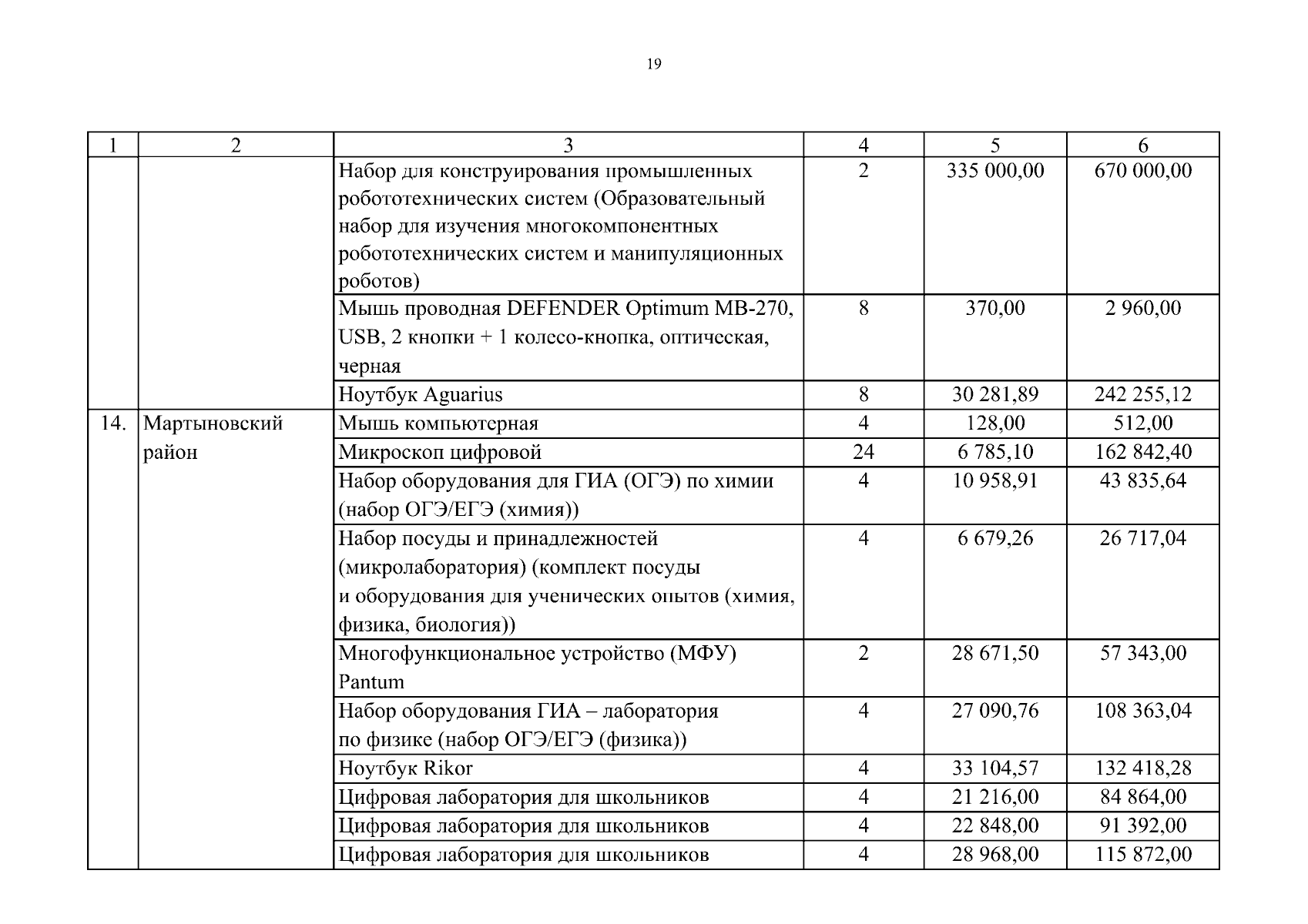 19

| 1 | 2 | 3 | 4 | 5 | 6 |
|---|---|---|---|---|---|
| | | Набор для конструирования промышленных робототехнических систем (Образовательный набор для изучения многокомпонентных робототехнических систем и манипуляционных роботов) | 2 | 335 000,00 | 670 000,00 |
| | | Мышь проводная DEFENDER Optimum MB-270, USB, 2 кнопки + 1 колесо-кнопка, оптическая, черная | 8 | 370,00 | 2 960,00 |
| | | Ноутбук Aguarius | 8 | 30 281,89 | 242 255,12 |
| 14. | Мартыновский район | Мышь компьютерная | 4 | 128,00 | 512,00 |
| | | Микроскоп цифровой | 24 | 6 785,10 | 162 842,40 |
| | | Набор оборудования для ГИА (ОГЭ) по химии (набор ОГЭ/ЕГЭ (химия)) | 4 | 10 958,91 | 43 835,64 |
| | | Набор посуды и принадлежностей (микролаборатория) (комплект посуды и оборудования для ученических опытов (химия, физика, биология)) | 4 | 6 679,26 | 26 717,04 |
| | | Многофункциональное устройство (МФУ) Pantum | 2 | 28 671,50 | 57 343,00 |
| | | Набор оборудования ГИА – лаборатория по физике (набор ОГЭ/ЕГЭ (физика)) | 4 | 27 090,76 | 108 363,04 |
| | | Ноутбук Rikor | 4 | 33 104,57 | 132 418,28 |
| | | Цифровая лаборатория для школьников | 4 | 21 216,00 | 84 864,00 |
| | | Цифровая лаборатория для школьников | 4 | 22 848,00 | 91 392,00 |
| | | Цифровая лаборатория для школьников | 4 | 28 968,00 | 115 872,00 |